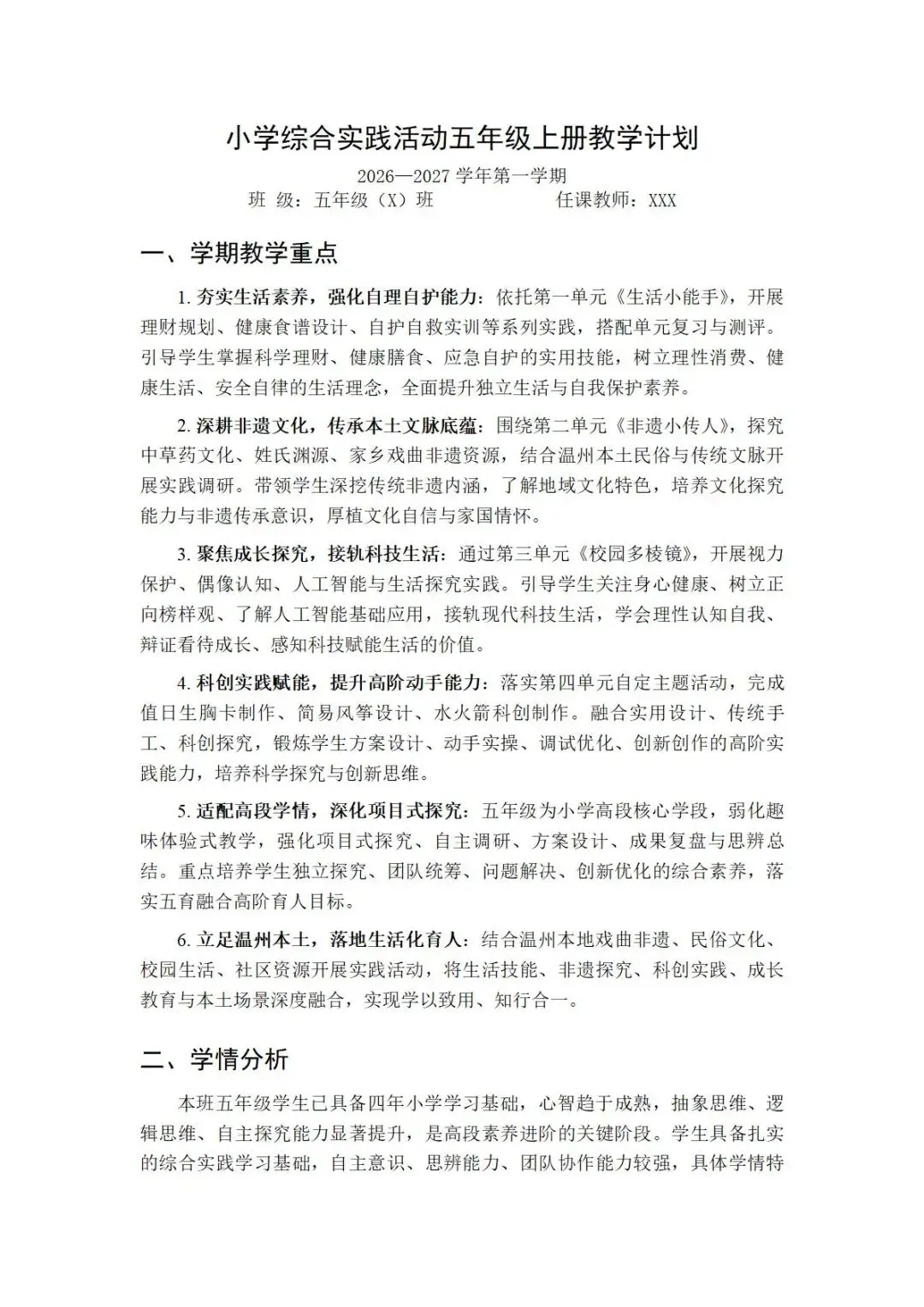 小学综合实践活动五年级上册教学计划

2026—2027 学年第一学期

班 级：五年级（X）班　　　　任课教师：XXX

一、学期教学重点

1. 夯实生活素养，强化自理自护能力：依托第一单元《生活小能手》，开展理财规划、健康食谱设计、自护自救实训等系列实践，搭配单元复习与测评。引导学生掌握科学理财、健康膳食、应急自护的实用技能，树立理性消费、健康生活、安全自律的生活理念，全面提升独立生活与自我保护素养。

2. 深耕非遗文化，传承本土文脉底蕴：围绕第二单元《非遗小传人》，探究中草药文化、姓氏渊源、家乡戏曲非遗资源，结合温州本土民俗与传统文脉开展实践调研。带领学生深挖传统非遗内涵，了解地域文化特色，培养文化探究能力与非遗传承意识，厚植文化自信与家国情怀。

3. 聚焦成长探究，接轨科技生活：通过第三单元《校园多棱镜》，开展视力保护、偶像认知、人工智能与生活探究实践。引导学生关注身心健康、树立正向榜样观、了解人工智能基础应用，接轨现代科技生活，学会理性认知自我、辩证看待成长、感知科技赋能生活的价值。

4. 科创实践赋能，提升高阶动手能力：落实第四单元自定主题活动，完成值日生胸卡制作、简易风筝设计、水火箭科创制作。融合实用设计、传统手工、科创探究，锻炼学生方案设计、动手实操、调试优化、创新创作的高阶实践能力，培养科学探究与创新思维。

5. 适配高段学情，深化项目式探究：五年级为小学高段核心学段，弱化趣味体验式教学，强化项目式探究、自主调研、方案设计、成果复盘与思辨总结。重点培养学生独立探究、团队统筹、问题解决、创新优化的综合素养，落实五育融合高阶育人目标。

6. 立足温州本土，落地生活化育人：结合温州本地戏曲非遗、民俗文化、校园生活、社区资源开展实践活动，将生活技能、非遗探究、科创实践、成长教育与本土场景深度融合，实现学以致用、知行合一。

二、学情分析

本班五年级学生已具备四年小学学习基础，心智趋于成熟，抽象思维、逻辑思维、自主探究能力显著提升，是高段素养进阶的关键阶段。学生具备扎实的综合实践学习基础，自主意识、思辨能力、团队协作能力较强，具体学情特